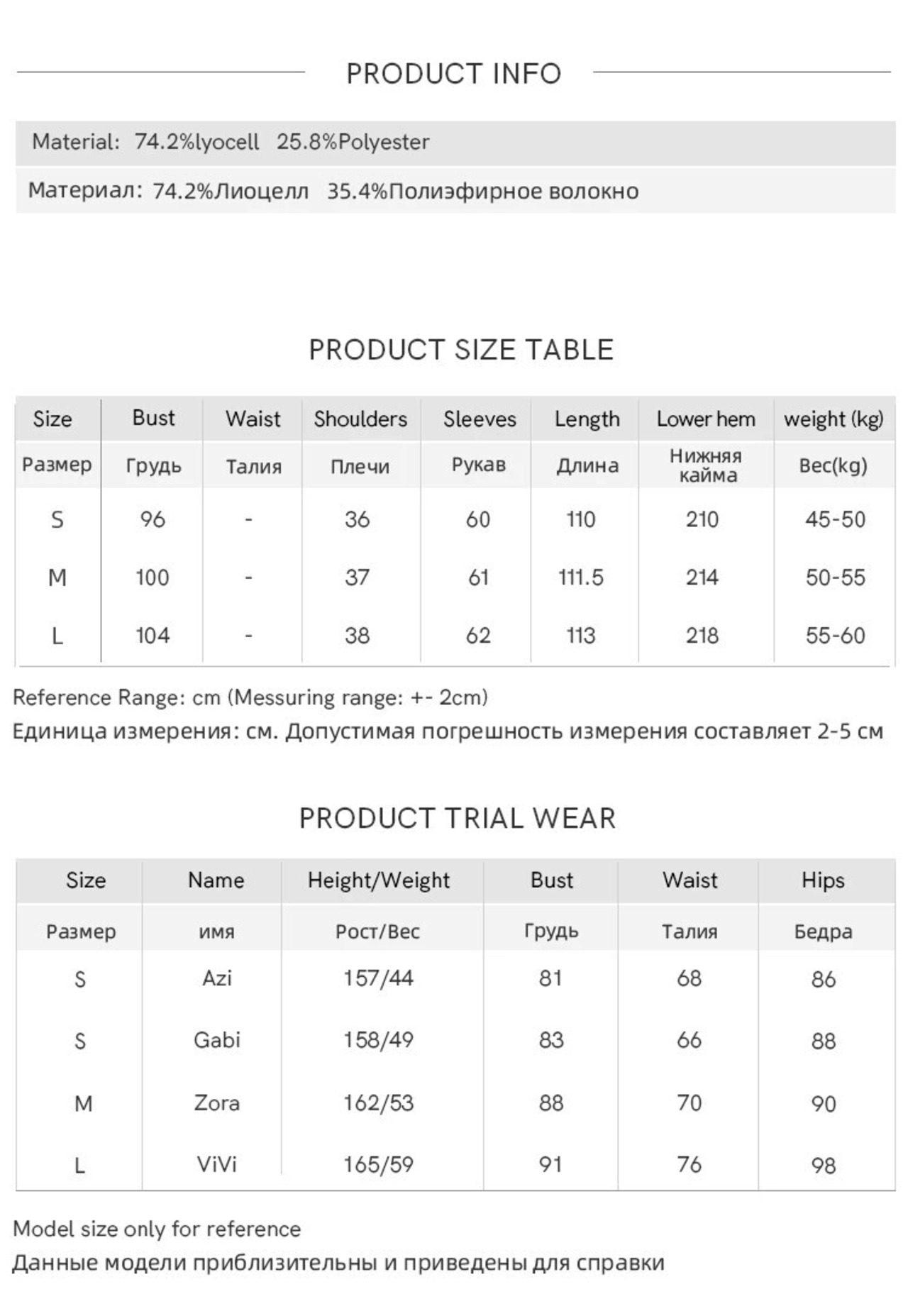 PRODUCT INFO

Material: 74.2%lyocell 25.8%Polyester

Материал: 74.2%Лиоцелл 35.4%Полиэфирное волокно

PRODUCT SIZE TABLE

| Size | Bust | Waist | Shoulders | Sleeves | Length | Lower hem | weight (kg) |
|---|---|---|---|---|---|---|---|
| Размер | Грудь | Талия | Плечи | Рукав | Длина | Нижняя кайма | Вес(kg) |
| S | 96 | - | 36 | 60 | 110 | 210 | 45-50 |
| M | 100 | - | 37 | 61 | 111.5 | 214 | 50-55 |
| L | 104 | - | 38 | 62 | 113 | 218 | 55-60 |

Reference Range: cm (Messuring range: +- 2cm)
Единица измерения: см. Допустимая погрешность измерения составляет 2-5 см

PRODUCT TRIAL WEAR

| Size | Name | Height/Weight | Bust | Waist | Hips |
|---|---|---|---|---|---|
| Размер | имя | Рост/Вес | Грудь | Талия | Бедра |
| S | Azi | 157/44 | 81 | 68 | 86 |
| S | Gabi | 158/49 | 83 | 66 | 88 |
| M | Zora | 162/53 | 88 | 70 | 90 |
| L | ViVi | 165/59 | 91 | 76 | 98 |

Model size only for reference
Данные модели приблизительны и приведены для справки